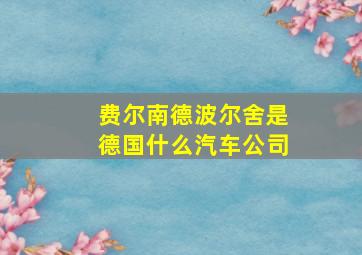 费尔南德波尔舍是德国什么汽车公司